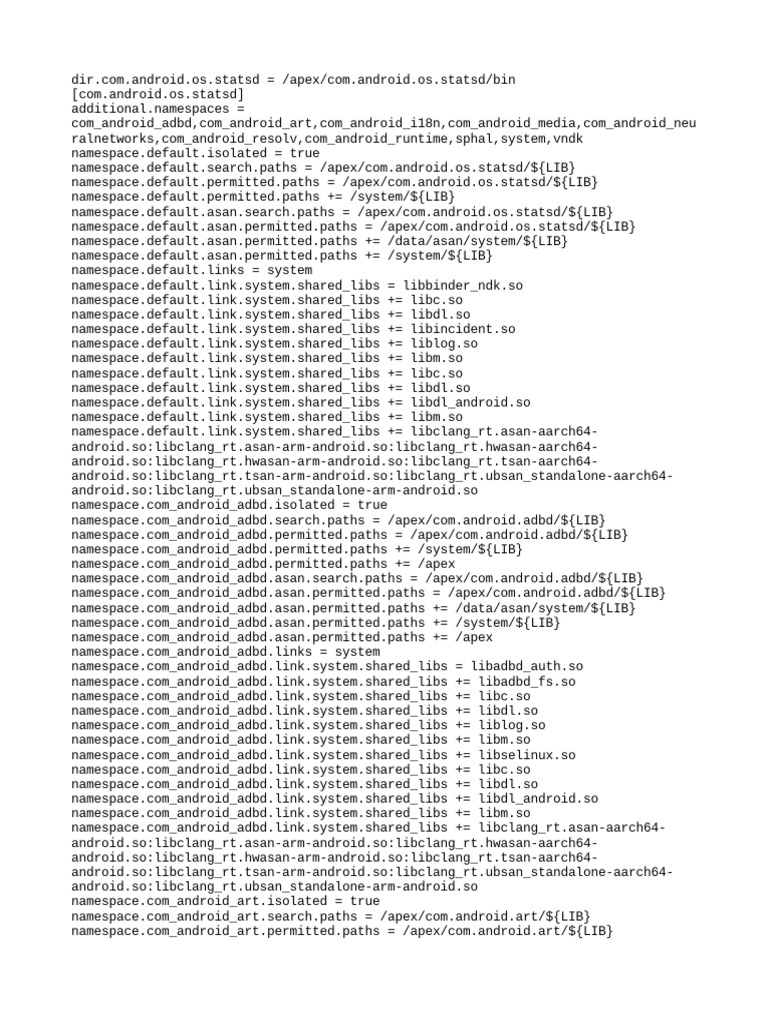 dir.com.android.os.statsd = /apex/com.android.os.statsd/bin
[com.android.os.statsd]
additional.namespaces = com_android_adbd,com_android_art,com_android_i18n,com_android_media,com_android_neuralnetworks,com_android_resolv,com_android_runtime,sphal,system,vndk
namespace.default.isolated = true
namespace.default.search.paths = /apex/com.android.os.statsd/${LIB}
namespace.default.permitted.paths = /apex/com.android.os.statsd/${LIB}
namespace.default.permitted.paths += /system/${LIB}
namespace.default.asan.search.paths = /apex/com.android.os.statsd/${LIB}
namespace.default.asan.permitted.paths = /apex/com.android.os.statsd/${LIB}
namespace.default.asan.permitted.paths += /data/asan/system/${LIB}
namespace.default.asan.permitted.paths += /system/${LIB}
namespace.default.links = system
namespace.default.link.system.shared_libs = libbinder_ndk.so
namespace.default.link.system.shared_libs += libc.so
namespace.default.link.system.shared_libs += libdl.so
namespace.default.link.system.shared_libs += libincident.so
namespace.default.link.system.shared_libs += liblog.so
namespace.default.link.system.shared_libs += libm.so
namespace.default.link.system.shared_libs += libc.so
namespace.default.link.system.shared_libs += libdl.so
namespace.default.link.system.shared_libs += libdl_android.so
namespace.default.link.system.shared_libs += libm.so
namespace.default.link.system.shared_libs += libclang_rt.asan-aarch64-android.so:libclang_rt.asan-arm-android.so:libclang_rt.hwasan-aarch64-android.so:libclang_rt.hwasan-arm-android.so:libclang_rt.tsan-aarch64-android.so:libclang_rt.tsan-arm-android.so:libclang_rt.ubsan_standalone-aarch64-android.so:libclang_rt.ubsan_standalone-arm-android.so
namespace.com_android_adbd.isolated = true
namespace.com_android_adbd.search.paths = /apex/com.android.adbd/${LIB}
namespace.com_android_adbd.permitted.paths = /apex/com.android.adbd/${LIB}
namespace.com_android_adbd.permitted.paths += /system/${LIB}
namespace.com_android_adbd.permitted.paths += /apex
namespace.com_android_adbd.asan.search.paths = /apex/com.android.adbd/${LIB}
namespace.com_android_adbd.asan.permitted.paths = /apex/com.android.adbd/${LIB}
namespace.com_android_adbd.asan.permitted.paths += /data/asan/system/${LIB}
namespace.com_android_adbd.asan.permitted.paths += /system/${LIB}
namespace.com_android_adbd.asan.permitted.paths += /apex
namespace.com_android_adbd.links = system
namespace.com_android_adbd.link.system.shared_libs = libadbd_auth.so
namespace.com_android_adbd.link.system.shared_libs += libadbd_fs.so
namespace.com_android_adbd.link.system.shared_libs += libc.so
namespace.com_android_adbd.link.system.shared_libs += libdl.so
namespace.com_android_adbd.link.system.shared_libs += liblog.so
namespace.com_android_adbd.link.system.shared_libs += libm.so
namespace.com_android_adbd.link.system.shared_libs += libselinux.so
namespace.com_android_adbd.link.system.shared_libs += libc.so
namespace.com_android_adbd.link.system.shared_libs += libdl.so
namespace.com_android_adbd.link.system.shared_libs += libdl_android.so
namespace.com_android_adbd.link.system.shared_libs += libm.so
namespace.com_android_adbd.link.system.shared_libs += libclang_rt.asan-aarch64-android.so:libclang_rt.asan-arm-android.so:libclang_rt.hwasan-aarch64-android.so:libclang_rt.hwasan-arm-android.so:libclang_rt.tsan-aarch64-android.so:libclang_rt.tsan-arm-android.so:libclang_rt.ubsan_standalone-aarch64-android.so:libclang_rt.ubsan_standalone-arm-android.so
namespace.com_android_art.isolated = true
namespace.com_android_art.search.paths = /apex/com.android.art/${LIB}
namespace.com_android_art.permitted.paths = /apex/com.android.art/${LIB}